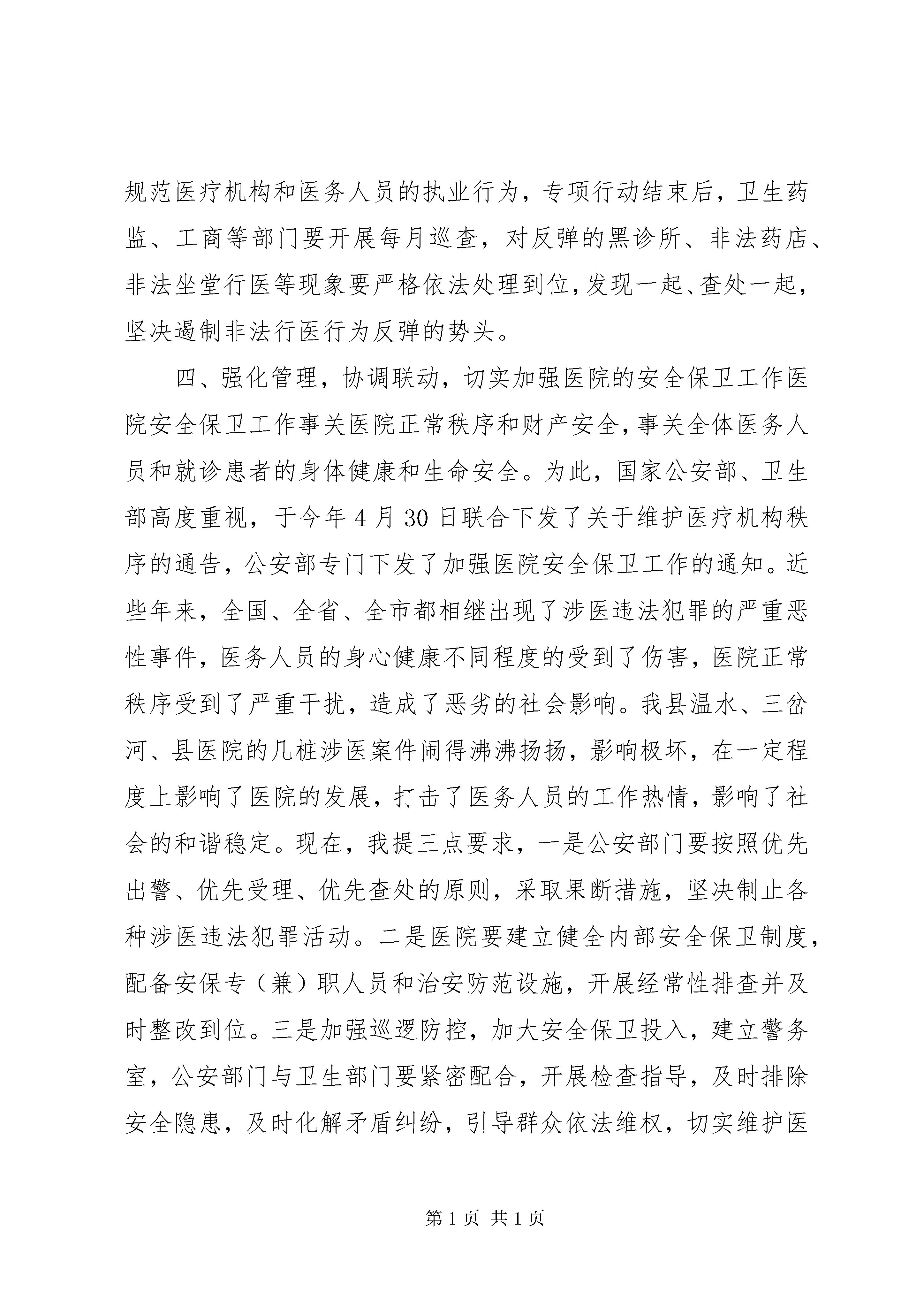 规范医疗机构和医务人员的执业行为，专项行动结束后，卫生药监、工商等部门要开展每月巡查，对反弹的黑诊所、非法药店、非法坐堂行医等现象要严格依法处理到位，发现一起、查处一起，坚决遏制非法行医行为反弹的势头。

四、强化管理，协调联动，切实加强医院的安全保卫工作医院安全保卫工作事关医院正常秩序和财产安全，事关全体医务人员和就诊患者的身体健康和生命安全。为此，国家公安部、卫生部高度重视，于今年4月30日联合下发了关于维护医疗机构秩序的通告，公安部专门下发了加强医院安全保卫工作的通知。近些年来，全国、全省、全市都相继出现了涉医违法犯罪的严重恶性事件，医务人员的身心健康不同程度的受到了伤害，医院正常秩序受到了严重干扰，造成了恶劣的社会影响。我县温水、三岔河、县医院的几桩涉医案件闹得沸沸扬扬，影响极坏，在一定程度上影响了医院的发展，打击了医务人员的工作热情，影响了社会的和谐稳定。现在，我提三点要求，一是公安部门要按照优先出警、优先受理、优先查处的原则，采取果断措施，坚决制止各种涉医违法犯罪活动。二是医院要建立健全内部安全保卫制度，配备安保专（兼）职人员和治安防范设施，开展经常性排查并及时整改到位。三是加强巡逻防控，加大安全保卫投入，建立警务室，公安部门与卫生部门要紧密配合，开展检查指导，及时排除安全隐患，及时化解矛盾纠纷，引导群众依法维权，切实维护医

第1页 共1页